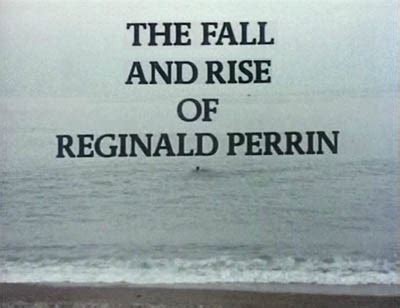 THE FALL
AND RISE
OF
REGINALD PERRIN